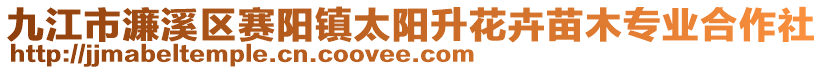 九江市濂溪区赛阳镇太阳升花卉苗木专业合作社
http://jjmabeltemple.cn.coovee.com